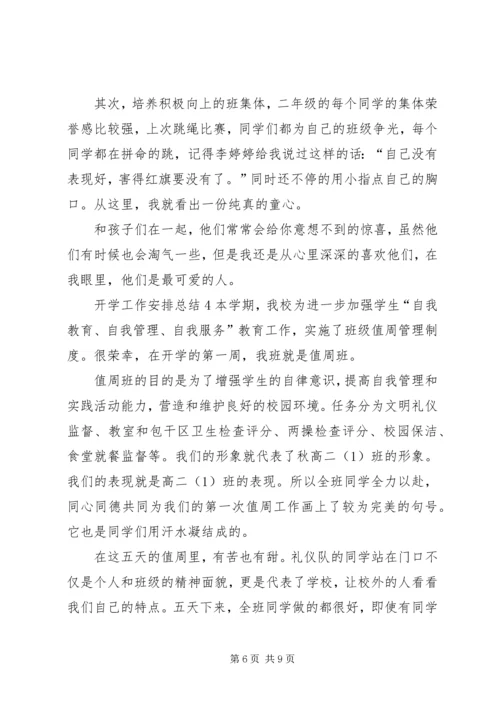 其次，培养积极向上的班集体，二年级的每个同学的集体荣誉感比较强，上次跳绳比赛，同学们都为自己的班级争光，每个同学都在拼命的跳，记得李婷婷给我说过这样的话：“自己没有表现好，害得红旗要没有了。”同时还不停的用小指点自己的胸口。从这里，我就看出一份纯真的童心。

和孩子们在一起，他们常常会给你意想不到的惊喜，虽然他们有时候也会淘气一些，但是我还是从心里深深的喜欢他们，在我眼里，他们是最可爱的人。

开学工作安排总结 4 本学期，我校为进一步加强学生“自我教育、自我管理、自我服务”教育工作，实施了班级值周管理制度。很荣幸，在开学的第一周，我班就是值周班。

值周班的目的是为了增强学生的自律意识，提高自我管理和实践活动能力，营造和维护良好的校园环境。任务分为文明礼仪监督、教室和包干区卫生检查评分、两操检查评分、校园保洁、食堂就餐监督等。我们的形象就代表了秋高二（1）班的形象。我们的表现就是高二（1）班的表现。所以全班同学全力以赴，同心同德共同为我们的第一次值周工作画上了较为完美的句号。它也是同学们用汗水凝结成的。

在这五天的值周里，有苦也有甜。礼仪队的同学站在门口不仅是个人和班级的精神面貌，更是代表了学校，让校外的人看看我们自己的特点。五天下来，全班同学做的都很好，即使有同学

第 6 页 共 9 页